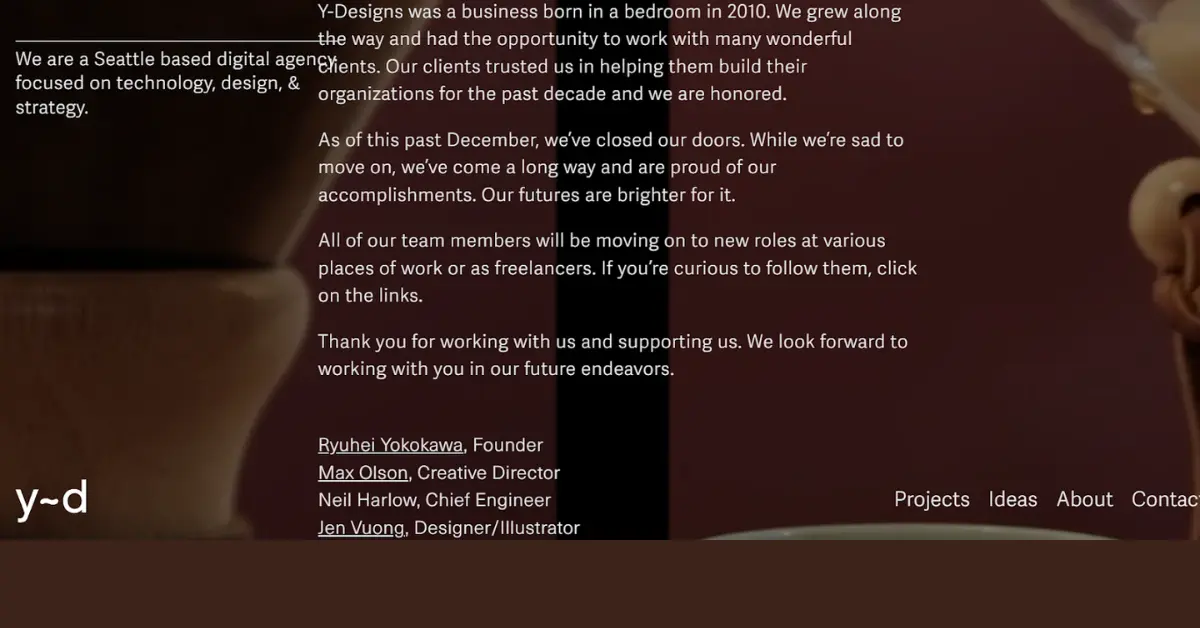 We are a Seattle based digital agency focused on technology, design, & strategy.

Y-Designs was a business born in a bedroom in 2010. We grew along the way and had the opportunity to work with many wonderful clients. Our clients trusted us in helping them build their organizations for the past decade and we are honored.

As of this past December, we've closed our doors. While we're sad to move on, we've come a long way and are proud of our accomplishments. Our futures are brighter for it.

All of our team members will be moving on to new roles at various places of work or as freelancers. If you're curious to follow them, click on the links.

Thank you for working with us and supporting us. We look forward to working with you in our future endeavors.

Ryuhei Yokokawa, Founder
Max Olson, Creative Director
Neil Harlow, Chief Engineer
Jen Vuong, Designer/Illustrator

y~d

Projects Ideas About Contac